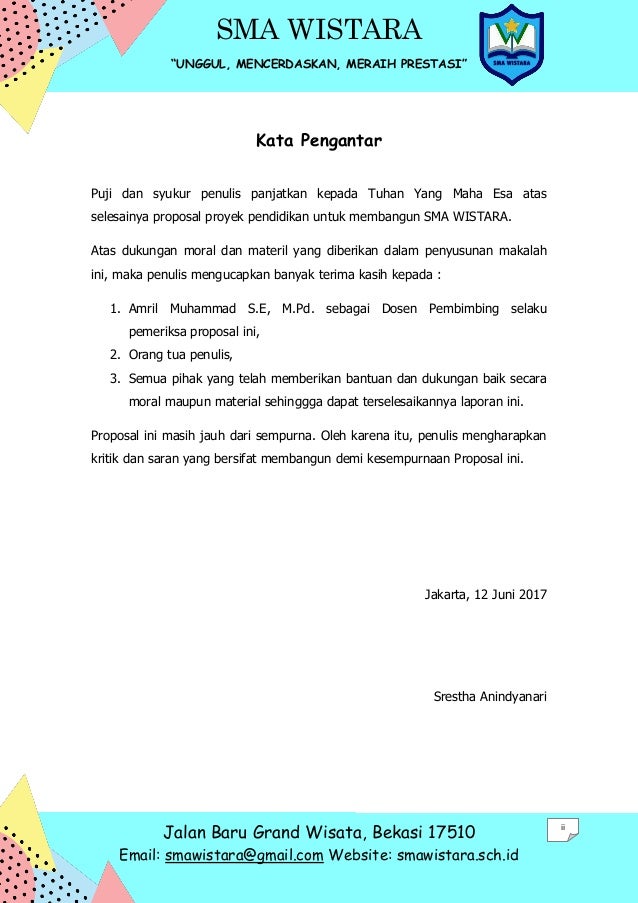 SMA WISTARA

"UNGGUL, MENCERDASKAN, MERAIH PRESTASI"

SMA WISTARA

Kata Pengantar

Puji dan syukur penulis panjatkan kepada Tuhan Yang Maha Esa atas selesainya proposal proyek pendidikan untuk membangun SMA WISTARA.

Atas dukungan moral dan materil yang diberikan dalam penyusunan makalah ini, maka penulis mengucapkan banyak terima kasih kepada :

1. Amril Muhammad S.E, M.Pd. sebagai Dosen Pembimbing selaku pemeriksa proposal ini,
2. Orang tua penulis,
3. Semua pihak yang telah memberikan bantuan dan dukungan baik secara moral maupun material sehinggga dapat terselesaikannya laporan ini.

Proposal ini masih jauh dari sempurna. Oleh karena itu, penulis mengharapkan kritik dan saran yang bersifat membangun demi kesempurnaan Proposal ini.

Jakarta, 12 Juni 2017

Srestha Anindyanari

Jalan Baru Grand Wisata, Bekasi 17510

Email: smawistara@gmail.com Website: smawistara.sch.id

ii